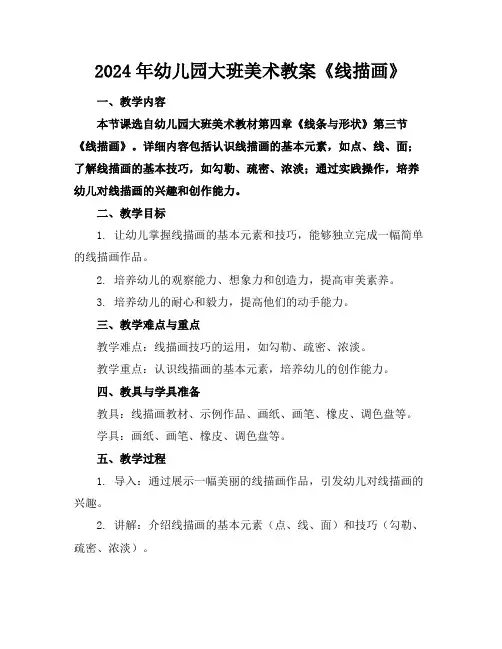 2024年幼儿园大班美术教案《线描画》

一、教学内容

本节课选自幼儿园大班美术教材第四章《线条与形状》第三节《线描画》。详细内容包括认识线描画的基本元素，如点、线、面；了解线描画的基本技巧，如勾勒、疏密、浓淡；通过实践操作，培养幼儿对线描画的兴趣和创作能力。

二、教学目标

1. 让幼儿掌握线描画的基本元素和技巧，能够独立完成一幅简单的线描画作品。

2. 培养幼儿的观察能力、想象力和创造力，提高审美素养。

3. 培养幼儿的耐心和毅力，提高他们的动手能力。

三、教学难点与重点

教学难点：线描画技巧的运用，如勾勒、疏密、浓淡。

教学重点：认识线描画的基本元素，培养幼儿的创作能力。

四、教具与学具准备

教具：线描画教材、示例作品、画纸、画笔、橡皮、调色盘等。

学具：画纸、画笔、橡皮、调色盘等。

五、教学过程

1. 导入：通过展示一幅美丽的线描画作品，引发幼儿对线描画的兴趣。

2. 讲解：介绍线描画的基本元素（点、线、面）和技巧（勾勒、疏密、浓淡）。